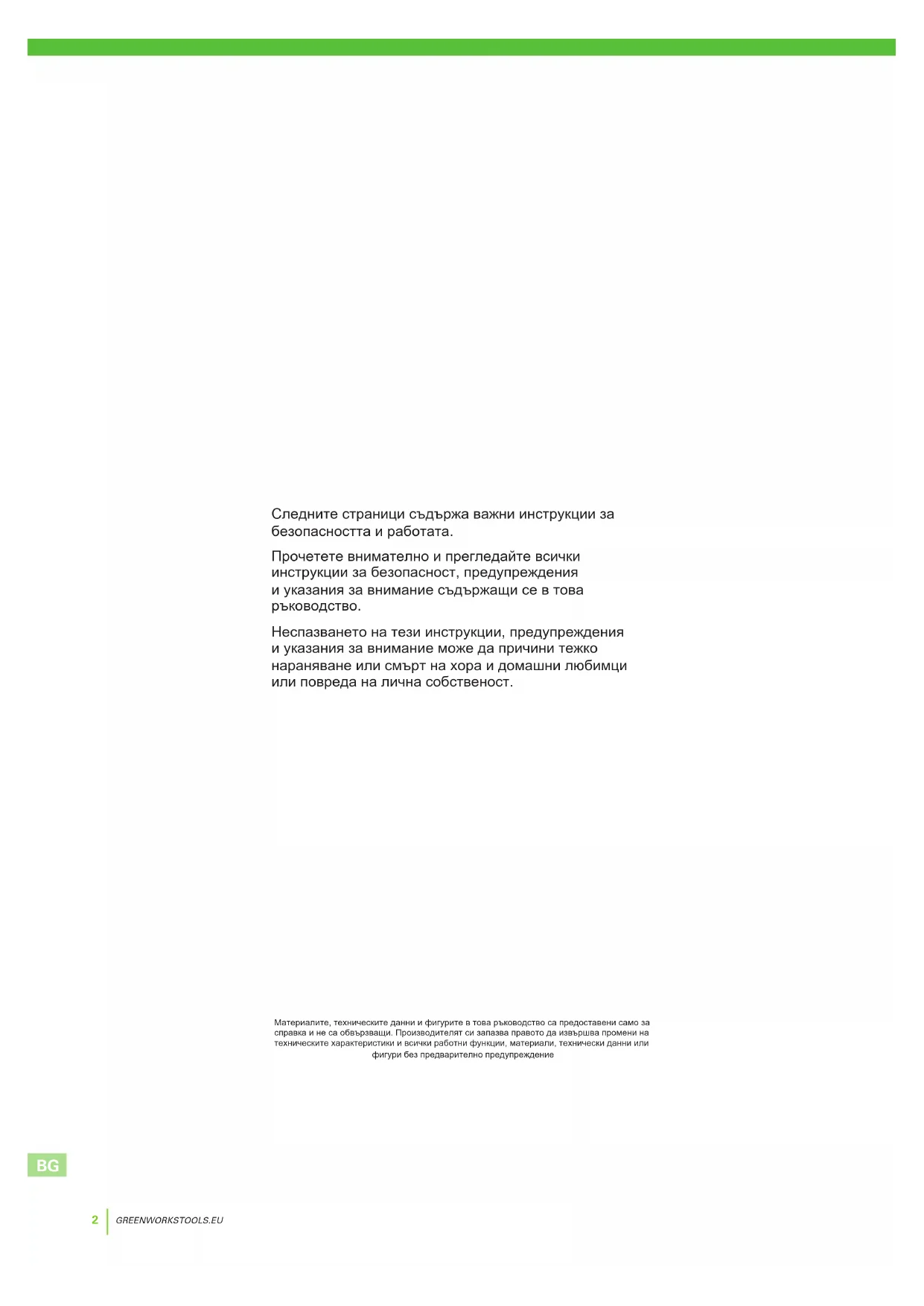 Следните страници съдържа важни инструкции за безопасността и работата.

Прочетете внимателно и прегледайте всички инструкции за безопасност, предупреждения и указания за внимание съдържащи се в това ръководство.

Неспазването на тези инструкции, предупреждения и указания за внимание може да причини тежко нараняване или смърт на хора и домашни любимци или повреда на лична собственост.

Материалите, техническите данни и фигурите в това ръководство са предоставени само за справка и не са обвързващи. Производителят си запазва правото да извършва промени на техническите характеристики и всички работни функции, материали, технически данни или фигури без предварително предупреждение

BG

2 GREENWORKSTOOLS.EU